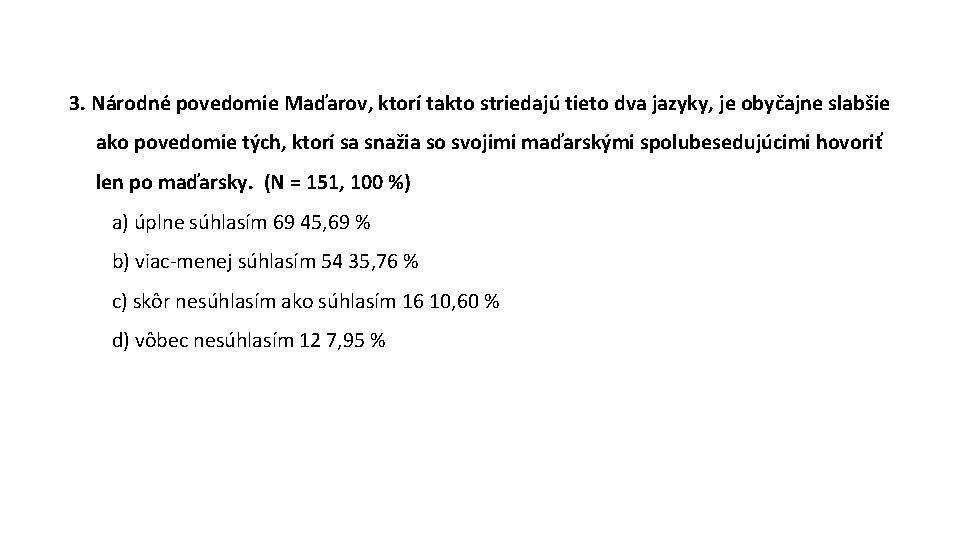 3. Národné povedomie Maďarov, ktorí takto striedajú tieto dva jazyky, je obyčajne slabšie ako povedomie tých, ktorí sa snažia so svojimi maďarskými spolubesedujúcimi hovoriť len po maďarsky. (N = 151, 100 %)

a) úplne súhlasím 69 45,69 %

b) viac-menej súhlasím 54 35,76 %

c) skôr nesúhlasím ako súhlasím 16 10,60 %

d) vôbec nesúhlasím 12 7,95 %